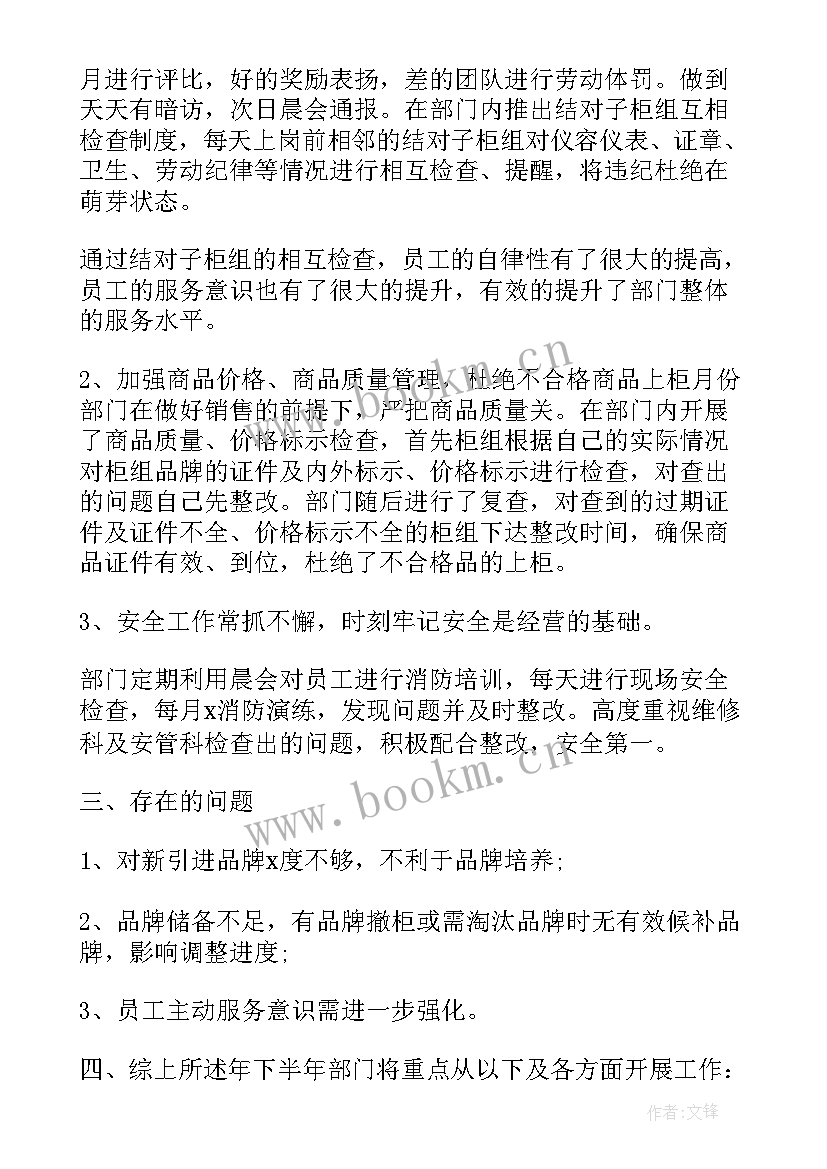 月进行评比，好的奖励表扬，差的团队进行劳动体罚。做到天天有暗访，次日晨会通报。在部门内推出结对子柜组互相检查制度，每天上岗前相邻的结对子柜组对仪容仪表、证章、卫生、劳动纪律等情况进行相互检查、提醒，将违纪杜绝在萌芽状态。

通过结对子柜组的相互检查，员工的自律性有了很大的提高，员工的服务意识也有了很大的提升，有效的提升了部门整体的服务水平。

2、加强商品价格、商品质量管理，杜绝不合格商品上柜月份部门在做好销售的前提下，严把商品质量关。在部门内开展了商品质量、价格标示检查，首先柜组根据自己的实际情况对柜组品牌的证件及内外标示、价格标示进行检查，对查出的问题自己先整改。部门随后进行了复查，对查到的过期证件及证件不全、价格标示不全的柜组下达整改时间，确保商品证件有效、到位，杜绝了不合格品的上柜。

3、安全工作常抓不懈，时刻牢记安全是经营的基础。

部门定期利用晨会对员工进行消防培训，每天进行现场安全检查，每月x消防演练，发现问题并及时整改。高度重视维修科及安管科检查出的问题，积极配合整改，安全第一。

三、存在的问题

1、对新引进品牌x度不够，不利于品牌培养;

2、品牌储备不足，有品牌撤柜或需淘汰品牌时无有效候补品牌，影响调整进度;

3、员工主动服务意识需进一步强化。

四、综上所述年下半年部门将重点从以下及各方面开展工作:

www.bookm.cn

www.bookm.cn

作者:文锋